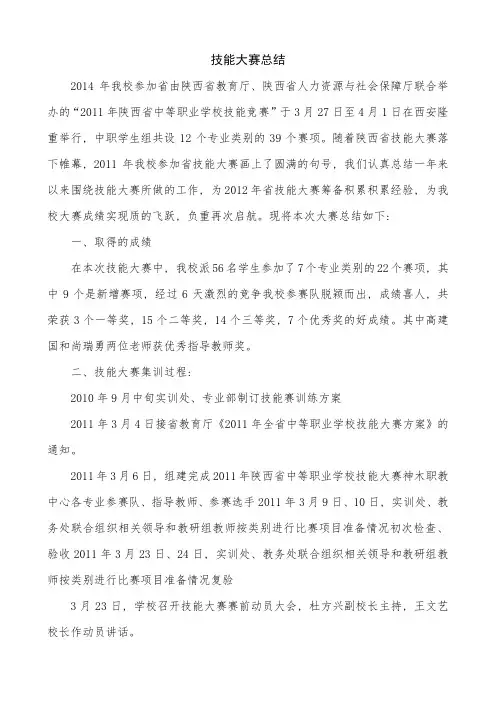 技能大赛总结

2014 年我校参加省由陕西省教育厅、陕西省人力资源与社会保障厅联合举办的“2011 年陕西省中等职业学校技能竞赛”于 3 月 27 日至 4 月 1 日在西安隆重举行，中职学生组共设 12 个专业类别的 39 个赛项。随着陕西省技能大赛落下帷幕，2011 年我校参加省技能大赛画上了圆满的句号，我们认真总结一年来以来围绕技能大赛所做的工作，为 2012 年省技能大赛筹备积累积累经验，为我校大赛成绩实现质的飞跃，负重再次启航。现将本次大赛总结如下：

一、取得的成绩

在本次技能大赛中，我校派 56 名学生参加了 7 个专业类别的 22 个赛项，其中 9 个是新增赛项，经过 6 天激烈的竞争我校参赛队脱颖而出，成绩喜人，共荣获 3 个一等奖，15 个二等奖，14 个三等奖，7 个优秀奖的好成绩。其中高建国和尚瑞勇两位老师获优秀指导教师奖。

二、技能大赛集训过程：

2010 年 9 月中旬实训处、专业部制订技能赛训练方案

2011 年 3 月 4 日接省教育厅《2011 年全省中等职业学校技能大赛方案》的通知。

2011 年 3 月 6 日，组建完成 2011 年陕西省中等职业学校技能大赛神木职教中心各专业参赛队、指导教师、参赛选手 2011 年 3 月 9 日、10 日，实训处、教务处联合组织相关领导和教研组教师按类别进行比赛项目准备情况初次检查、验收 2011 年 3 月 23 日、24 日，实训处、教务处联合组织相关领导和教研组教师按类别进行比赛项目准备情况复验

3 月 23 日，学校召开技能大赛赛前动员大会，杜方兴副校长主持，王文艺校长作动员讲话。